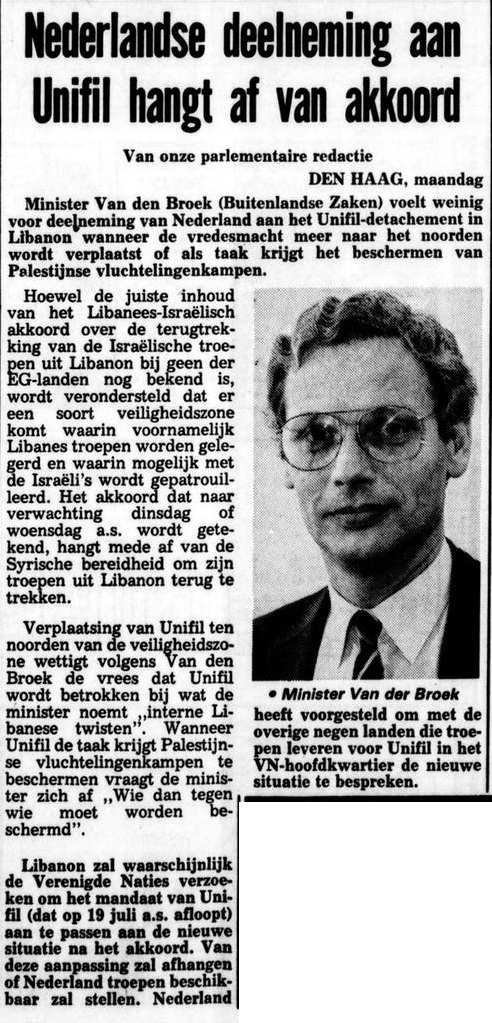 Nederlandse deelneming aan Unifil hangt af van akkoord

Van onze parlementaire redactie
DEN HAAG, maandag

Minister Van den Broek (Buitenlandse Zaken) voelt weinig voor deelneming van Nederland aan het Unifil-detachement in Libanon wanneer de vredesmacht meer naar het noorden wordt verplaatst of als taak krijgt het beschermen van Palestijnse vluchtelingenkampen.

Hoewel de juiste inhoud van het Libanees-Israëlisch akkoord over de terugtrekking van de Israëlische troepen uit Libanon bij geen der EG-landen nog bekend is, wordt verondersteld dat er een soort veiligheidszone komt waarin voornamelijk Libanes troepen worden gelegerd en waarin mogelijk met de Israëli's wordt gepatrouilleerd. Het akkoord dat naar verwachting dinsdag of woensdag a.s. wordt getekend, hangt mede af van de Syrische bereidheid om zijn troepen uit Libanon terug te trekken.

Verplaatsing van Unifil ten noorden van de veiligheidszone wettigt volgens Van den Broek de vrees dat Unifil wordt betrokken bij wat de minister noemt „interne Libanese twisten". Wanneer Unifil de taak krijgt Palestijnse vluchtelingenkampen te beschermen vraagt de minister zich af „Wie dan tegen wie moet worden beschermd".

Libanon zal waarschijnlijk de Verenigde Naties verzoeken om het mandaat van Unifil (dat op 19 juli a.s. afloopt) aan te passen aan de nieuwe situatie na het akkoord. Van deze aanpassing zal afhangen of Nederland troepen beschikbaar zal stellen. Nederland

• Minister Van der Broek

heeft voorgesteld om met de overige negen landen die troepen leveren voor Unifil in het VN-hoofdkwartier de nieuwe situatie te bespreken.